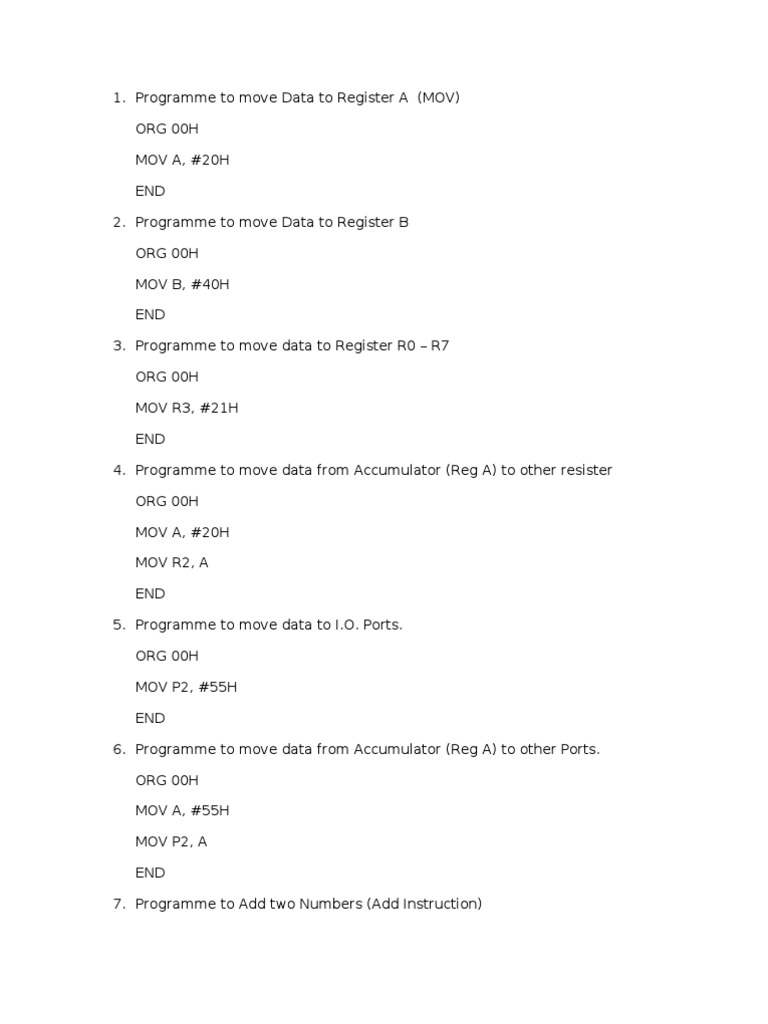 1. Programme to move Data to Register A (MOV)

ORG 00H

MOV A, #20H

END

2. Programme to move Data to Register B

ORG 00H

MOV B, #40H

END

3. Programme to move data to Register R0 – R7

ORG 00H

MOV R3, #21H

END

4. Programme to move data from Accumulator (Reg A) to other resister

ORG 00H

MOV A, #20H

MOV R2, A

END

5. Programme to move data to I.O. Ports.

ORG 00H

MOV P2, #55H

END

6. Programme to move data from Accumulator (Reg A) to other Ports.

ORG 00H

MOV A, #55H

MOV P2, A

END

7. Programme to Add two Numbers (Add Instruction)